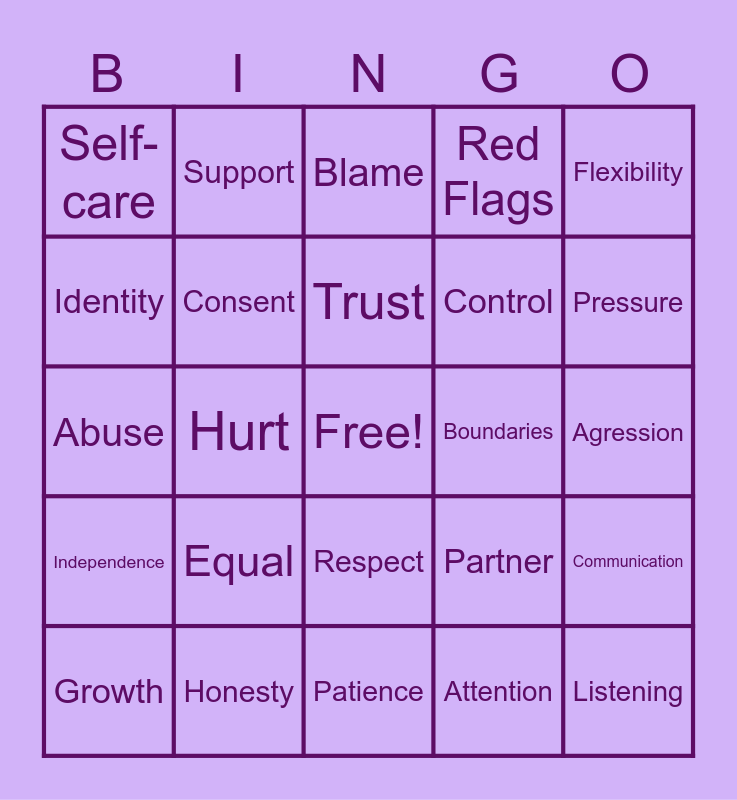 | B | I | N | G | O |
|---|---|---|---|---|
| Self-care | Support | Blame | Red Flags | Flexibility |
| Identity | Consent | Trust | Control | Pressure |
| Abuse | Hurt | Free! | Boundaries | Agression |
| Independence | Equal | Respect | Partner | Communication |
| Growth | Honesty | Patience | Attention | Listening |